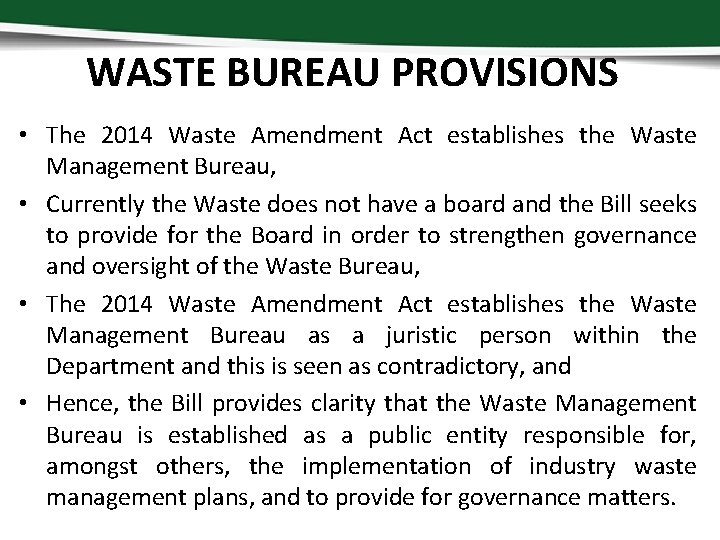 WASTE BUREAU PROVISIONS

• The 2014 Waste Amendment Act establishes the Waste Management Bureau,

• Currently the Waste does not have a board and the Bill seeks to provide for the Board in order to strengthen governance and oversight of the Waste Bureau,

• The 2014 Waste Amendment Act establishes the Waste Management Bureau as a juristic person within the Department and this is seen as contradictory, and

• Hence, the Bill provides clarity that the Waste Management Bureau is established as a public entity responsible for, amongst others, the implementation of industry waste management plans, and to provide for governance matters.